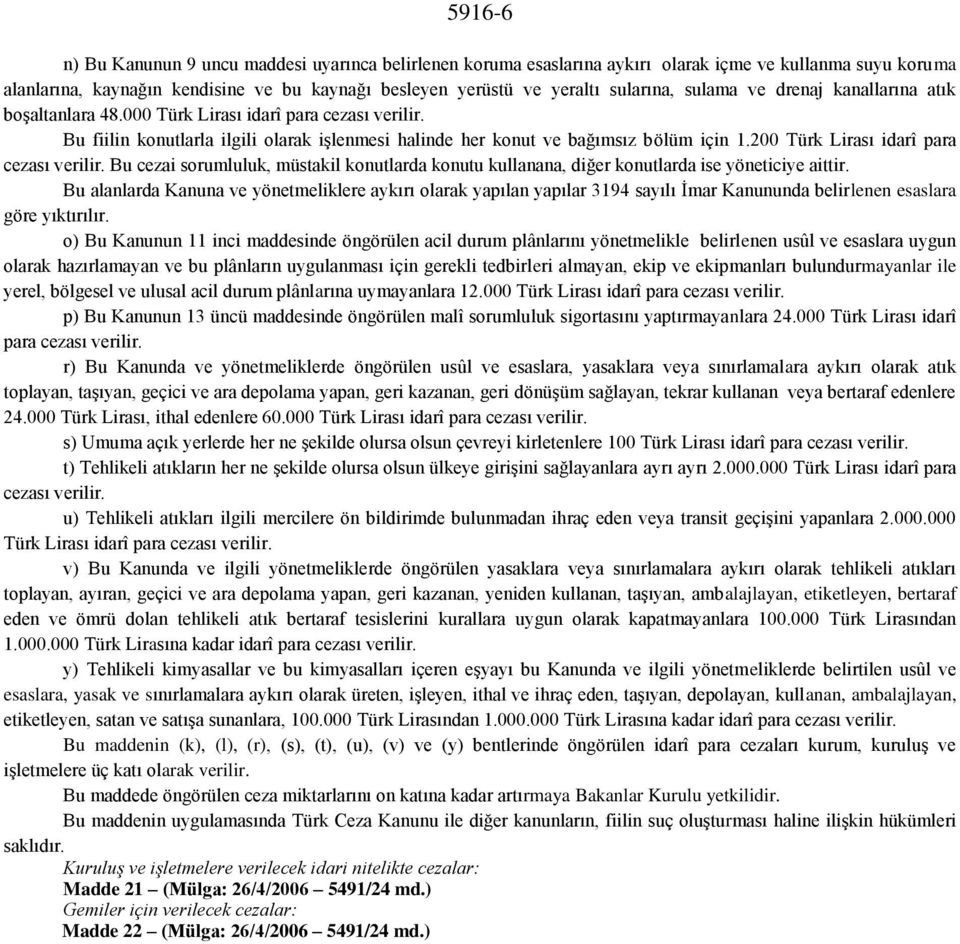 5916-6

n) Bu Kanunun 9 uncu maddesi uyarınca belirlenen koruma esaslarına aykırı olarak içme ve kullanma suyu koruma alanlarına, kaynağın kendisine ve bu kaynağı besleyen yerüstü ve yeraltı sularına, sulama ve drenaj kanallarına atık boşaltanlara 48.000 Türk Lirası idarî para cezası verilir.

Bu fiilin konutlarla ilgili olarak işlenmesi halinde her konut ve bağımsız bölüm için 1.200 Türk Lirası idarî para cezası verilir. Bu cezai sorumluluk, müstakil konutlarda konutu kullanana, diğer konutlarda ise yöneticiye aittir.

Bu alanlarda Kanuna ve yönetmeliklere aykırı olarak yapılan yapılar 3194 sayılı İmar Kanununda belirlenen esaslara göre yıktırılır.

o) Bu Kanunun 11 inci maddesinde öngörülen acil durum plânlarını yönetmelikle belirlenen usûl ve esaslara uygun olarak hazırlamayan ve bu plânların uygulanması için gerekli tedbirleri almayan, ekip ve ekipmanları bulundurmayanlar ile yerel, bölgesel ve ulusal acil durum plânlarına uymayanlara 12.000 Türk Lirası idarî para cezası verilir.

p) Bu Kanunun 13 üncü maddesinde öngörülen malî sorumluluk sigortasını yaptırmayanlara 24.000 Türk Lirası idarî para cezası verilir.

r) Bu Kanunda ve yönetmeliklerde öngörülen usûl ve esaslara, yasaklara veya sınırlamalara aykırı olarak atık toplayan, taşıyan, geçici ve ara depolama yapan, geri kazanan, geri dönüşüm sağlayan, tekrar kullanan veya bertaraf edenlere 24.000 Türk Lirası, ithal edenlere 60.000 Türk Lirası idarî para cezası verilir.

s) Umuma açık yerlerde her ne şekilde olursa olsun çevreyi kirletenlere 100 Türk Lirası idarî para cezası verilir.

t) Tehlikeli atıkların her ne şekilde olursa olsun ülkeye girişini sağlayanlara ayrı ayrı 2.000.000 Türk Lirası idarî para cezası verilir.

u) Tehlikeli atıkları ilgili mercilere ön bildirimde bulunmadan ihraç eden veya transit geçişini yapanlara 2.000.000 Türk Lirası idarî para cezası verilir.

v) Bu Kanunda ve ilgili yönetmeliklerde öngörülen yasaklara veya sınırlamalara aykırı olarak tehlikeli atıkları toplayan, ayıran, geçici ve ara depolama yapan, geri kazanan, yeniden kullanan, taşıyan, ambalajlayan, etiketleyen, bertaraf eden ve ömrü dolan tehlikeli atık bertaraf tesislerini kurallara uygun olarak kapatmayanlara 100.000 Türk Lirasından 1.000.000 Türk Lirasına kadar idarî para cezası verilir.

y) Tehlikeli kimyasallar ve bu kimyasalları içeren eşyayı bu Kanunda ve ilgili yönetmeliklerde belirtilen usûl ve esaslara, yasak ve sınırlamalara aykırı olarak üreten, işleyen, ithal ve ihraç eden, taşıyan, depolayan, kullanan, ambalajlayan, etiketleyen, satan ve satışa sunanlara, 100.000 Türk Lirasından 1.000.000 Türk Lirasına kadar idarî para cezası verilir.

Bu maddenin (k), (l), (r), (s), (t), (u), (v) ve (y) bentlerinde öngörülen idarî para cezaları kurum, kuruluş ve işletmelere üç katı olarak verilir.

Bu maddede öngörülen ceza miktarlarını on katına kadar artırmaya Bakanlar Kurulu yetkilidir.

Bu maddenin uygulamasında Türk Ceza Kanunu ile diğer kanunların, fiilin suç oluşturması haline ilişkin hükümleri saklıdır.

Kuruluş ve işletmelere verilecek idari nitelikte cezalar:
Madde 21 – (Mülga: 26/4/2006 – 5491/24 md.)
Gemiler için verilecek cezalar:
Madde 22 – (Mülga: 26/4/2006 – 5491/24 md.)